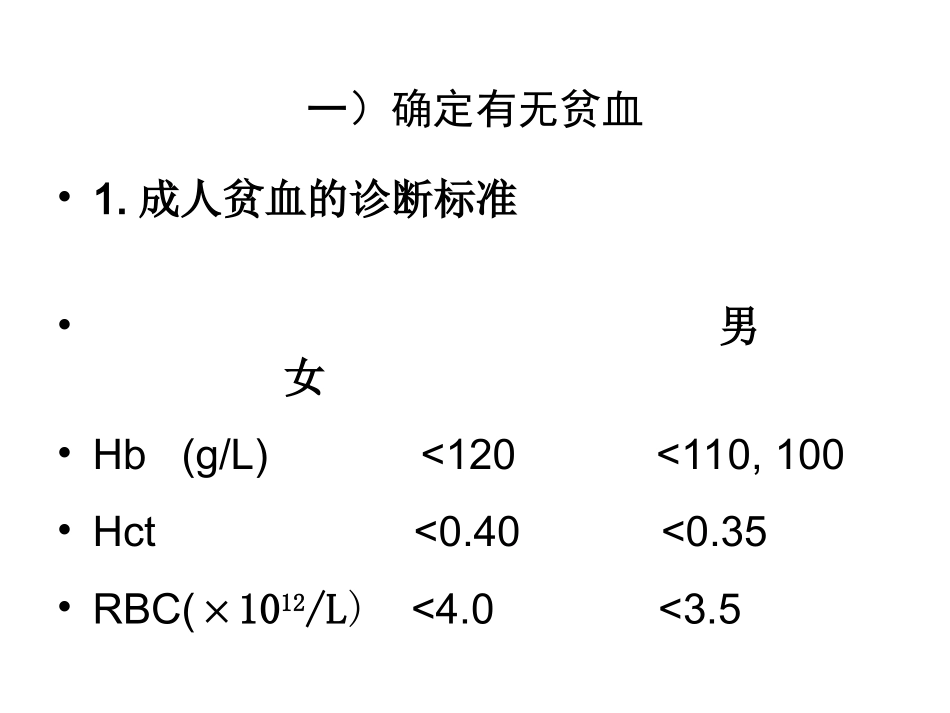 一）确定有无贫血

• 1.成人贫血的诊断标准

• 男 女

• Hb (g/L) <120 <110, 100

• Hct <0.40 <0.35

• RBC($\times 10^{12}$/L) <4.0 <3.5